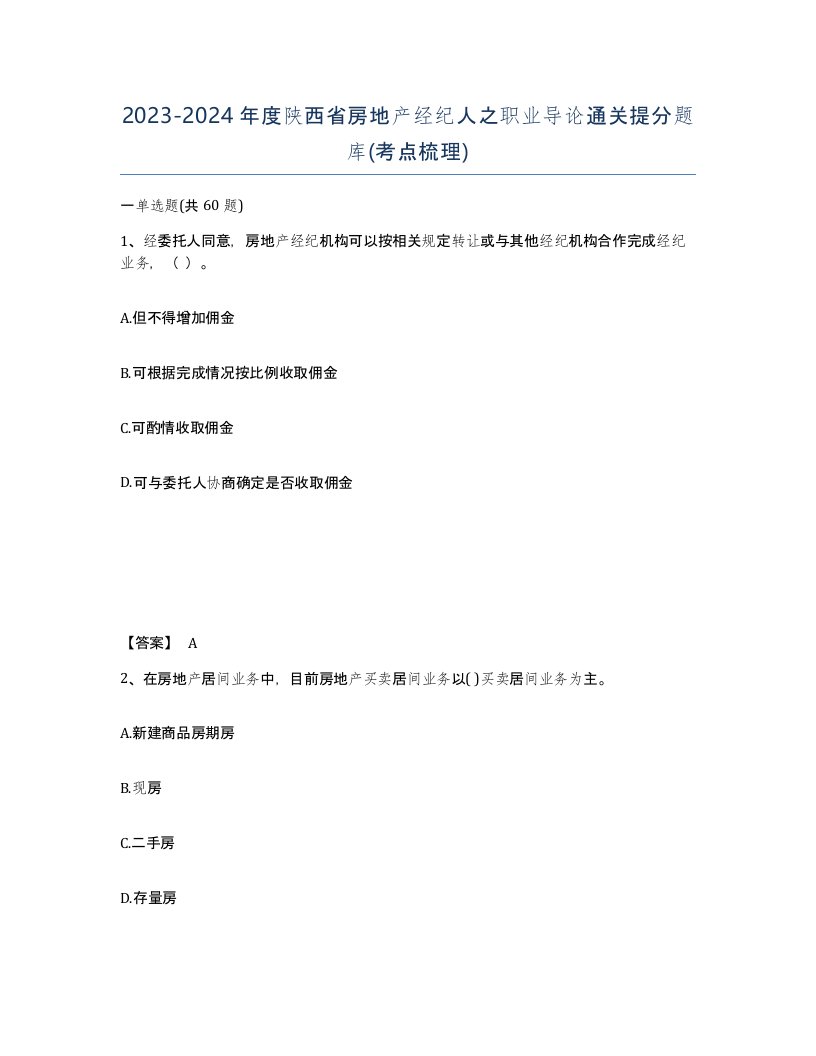 2023-2024年度陕西省房地产经纪人之职业导论通关提分题库(考点梳理)

一单选题(共 60 题)

1、经委托人同意，房地产经纪机构可以按相关规定转让或与其他经纪机构合作完成经纪业务，（ ）。

A.但不得增加佣金

B.可根据完成情况按比例收取佣金

C.可酌情收取佣金

D.可与委托人协商确定是否收取佣金

【答案】 A

2、在房地产居间业务中，目前房地产买卖居间业务以( )买卖居间业务为主。

A.新建商品房期房

B.现房

C.二手房

D.存量房